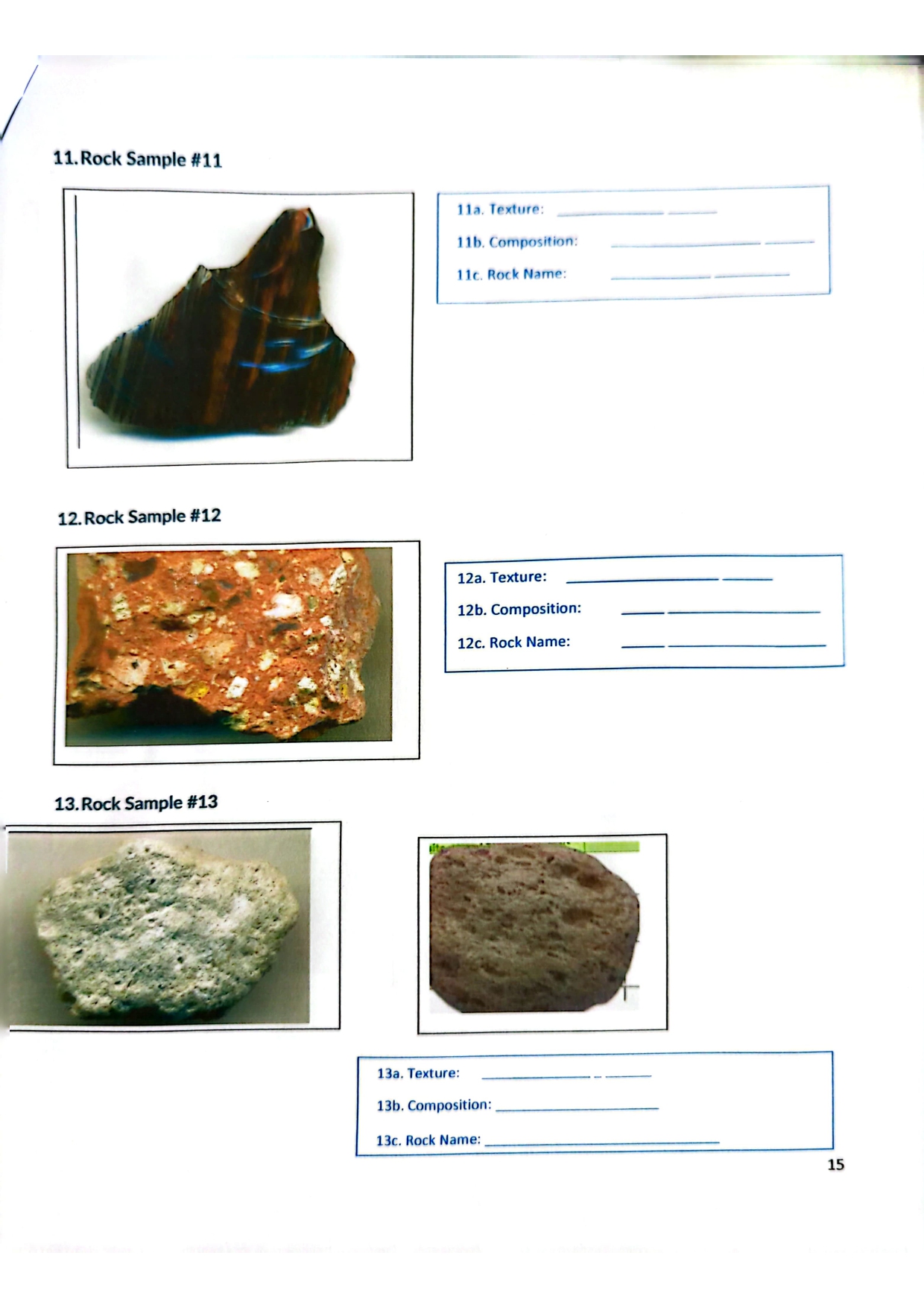 11. Rock Sample #11

11a. Texture: ____

11b. Composition: ____

11c. Rock Name: ____

12. Rock Sample #12

12a. Texture: ____

12b. Composition: ____

12c. Rock Name: ____

13. Rock Sample #13

13a. Texture: ____

13b. Composition: ____

13c. Rock Name: ____

15